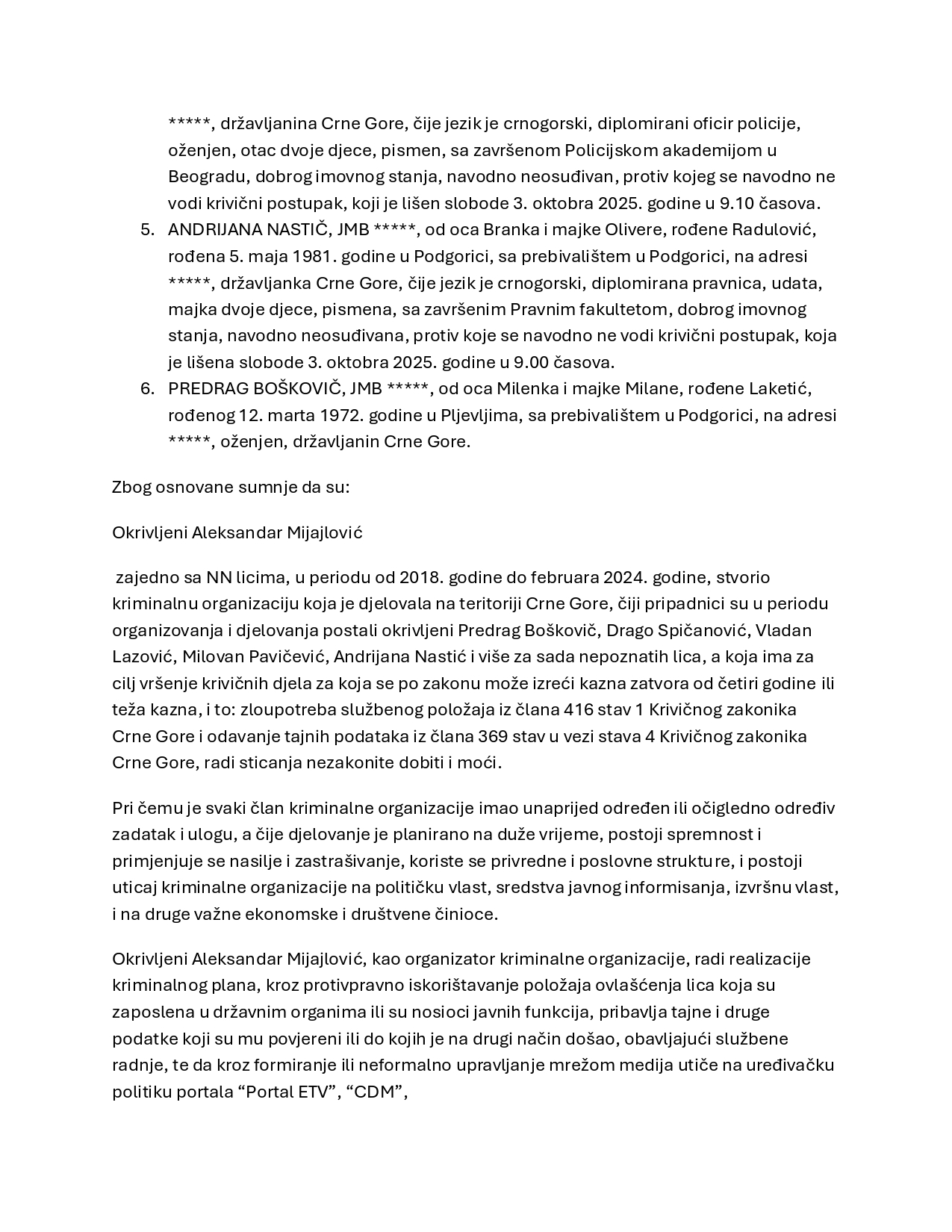 *****, državljanina Crne Gore, čije jezik je crnogorski, diplomirani oficir policije, oženjen, otac dvoje djece, pismen, sa završenom Policijskom akademijom u Beogradu, dobrog imovnog stanja, navodno neosuđivan, protiv kojeg se navodno ne vodi krivični postupak, koji je lišen slobode 3. oktobra 2025. godine u 9.10 časova.

5. ANDRIJANA NASTIČ, JMB *****, od oca Branka i majke Olivere, rođene Radulović, rođena 5. maja 1981. godine u Podgorici, sa prebivalištem u Podgorici, na adresi *****, državljanka Crne Gore, čije jezik je crnogorski, diplomirana pravnica, udata, majka dvoje djece, pismena, sa završenim Pravnim fakultetom, dobrog imovnog stanja, navodno neosuđivana, protiv koje se navodno ne vodi krivični postupak, koja je lišena slobode 3. oktobra 2025. godine u 9.00 časova.

6. PREDRAG BOŠKOVIČ, JMB *****, od oca Milenka i majke Milane, rođene Laketić, rođenog 12. marta 1972. godine u Pljevljima, sa prebivalištem u Podgorici, na adresi *****, oženjen, državljanin Crne Gore.

Zbog osnovane sumnje da su:

Okrivljeni Aleksandar Mijajlović

zajedno sa NN licima, u periodu od 2018. godine do februara 2024. godine, stvorio kriminalnu organizaciju koja je djelovala na teritoriji Crne Gore, čiji pripadnici su u periodu organizovanja i djelovanja postali okrivljeni Predrag Boškovič, Drago Spičanović, Vladan Lazović, Milovan Pavičević, Andrijana Nastić i više za sada nepoznatih lica, a koja ima za cilj vršenje krivičnih djela za koja se po zakonu može izreći kazna zatvora od četiri godine ili teža kazna, i to: zloupotreba službenog položaja iz člana 416 stav 1 Krivičnog zakonika Crne Gore i odavanje tajnih podataka iz člana 369 stav u vezi stava 4 Krivičnog zakonika Crne Gore, radi sticanja nezakonite dobiti i moći.

Pri čemu je svaki član kriminalne organizacije imao unaprijed određen ili očigledno odrediv zadatak i ulogu, a čije djelovanje je planirano na duže vrijeme, postoji spremnost i primjenjuje se nasilje i zastrašivanje, koriste se privredne i poslovne strukture, i postoji uticaj kriminalne organizacije na političku vlast, sredstva javnog informisanja, izvršnu vlast, i na druge važne ekonomske i društvene činioce.

Okrivljeni Aleksandar Mijajlović, kao organizator kriminalne organizacije, radi realizacije kriminalnog plana, kroz protivpravno iskorištavanje položaja ovlašćenja lica koja su zaposlena u državnim organima ili su nosioci javnih funkcija, pribavlja tajne i druge podatke koji su mu povjereni ili do kojih je na drugi način došao, obavljajući službene radnje, te da kroz formiranje ili neformalno upravljanje mrežom medija utiče na uređivačku politiku portala “Portal ETV”, “CDM”,